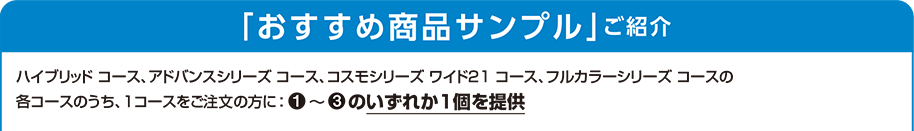 「おすすめ商品サンプル」ご紹介

ハイブリッド コース、アドバンスシリーズ コース、コスモシリーズ ワイド21 コース、フルカラーシリーズ コースの各コースのうち、1コースをご注文の方に：❶～❸のいずれか1個を提供